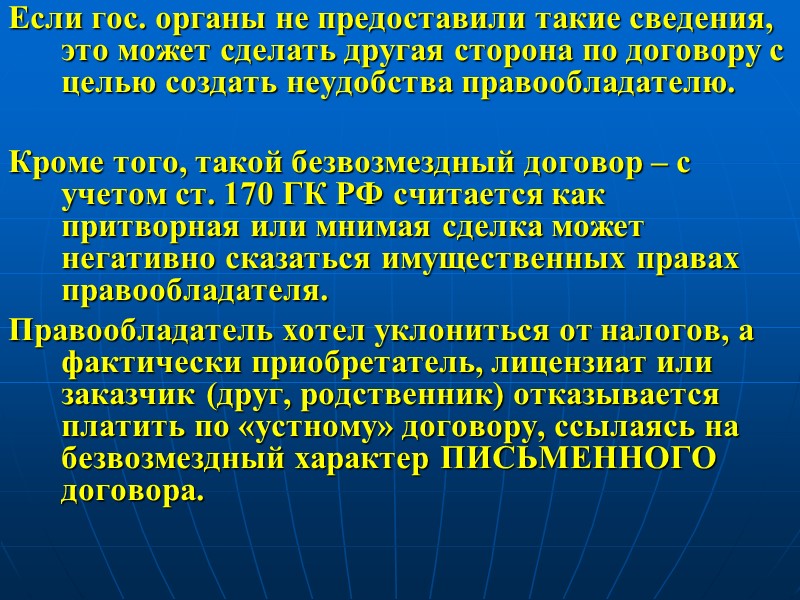 Если гос. органы не предоставили такие сведения, это может сделать другая сторона по договору с целью создать неудобства правообладателю.

Кроме того, такой безвозмездный договор – с учетом ст. 170 ГК РФ считается как притворная или мнимая сделка может негативно сказаться имущественных правах правообладателя.

Правообладатель хотел уклониться от налогов, а фактически приобретатель, лицензиат или заказчик (друг, родственник) отказывается платить по «устному» договору, ссылаясь на безвозмездный характер ПИСЬМЕННОГО договора.